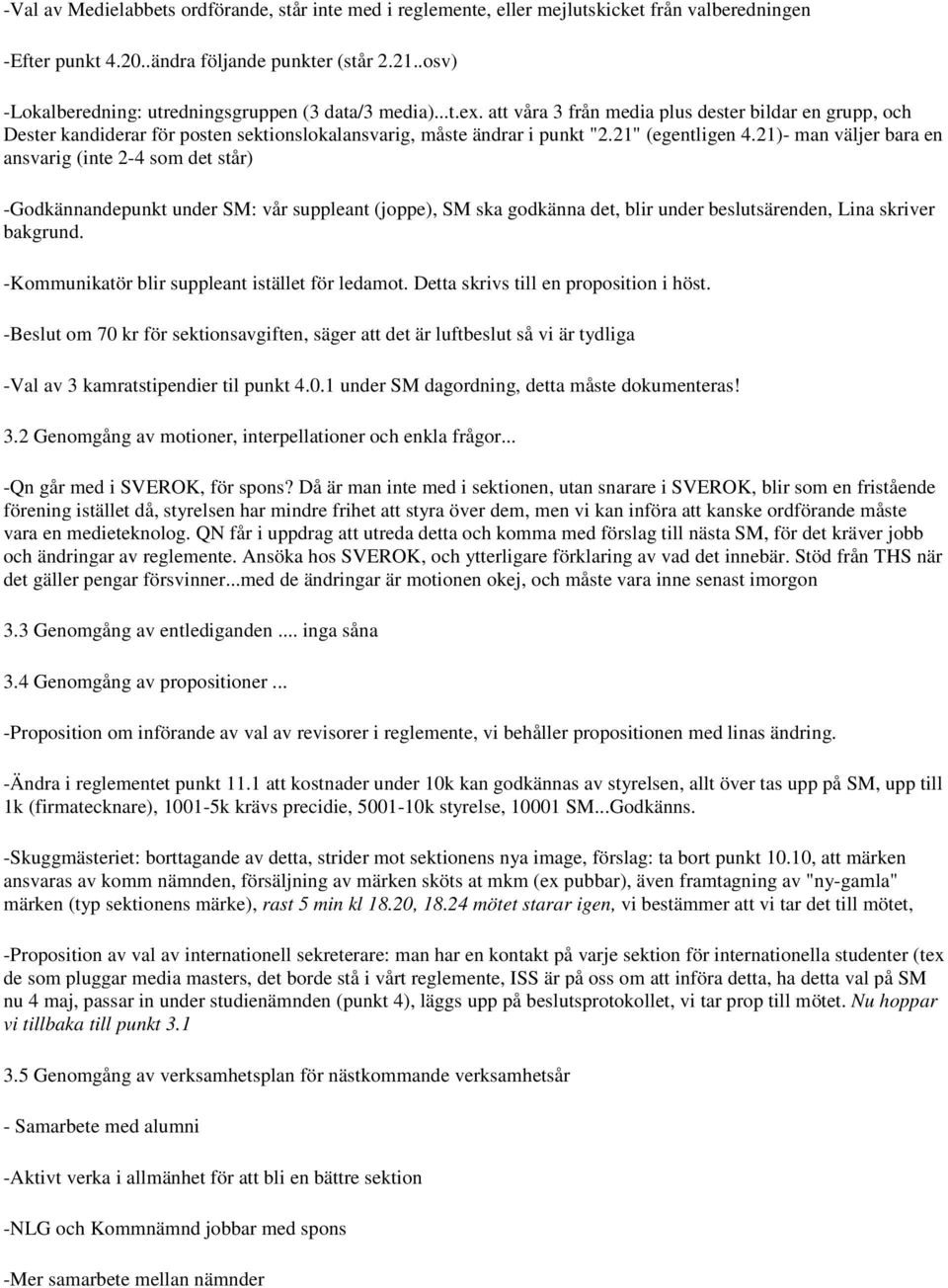 -Val av Medielabbets ordförande, står inte med i reglemente, eller mejlutskicket från valberedningen

-Efter punkt 4.20..ändra följande punkter (står 2.21..osv)

-Lokalberedning: utredningsgruppen (3 data/3 media)...t.ex. att våra 3 från media plus dester bildar en grupp, och Dester kandiderar för posten sektionslokalansvarig, måste ändrar i punkt "2.21" (egentligen 4.21)- man väljer bara en ansvarig (inte 2-4 som det står)

-Godkännandepunkt under SM: vår suppleant (joppe), SM ska godkänna det, blir under beslutsärenden, Lina skriver bakgrund.

-Kommunikatör blir suppleant istället för ledamot. Detta skrivs till en proposition i höst.

-Beslut om 70 kr för sektionsavgiften, säger att det är luftbeslut så vi är tydliga

-Val av 3 kamratstipendier til punkt 4.0.1 under SM dagordning, detta måste dokumenteras!

3.2 Genomgång av motioner, interpellationer och enkla frågor...

-Qn går med i SVEROK, för spons? Då är man inte med i sektionen, utan snarare i SVEROK, blir som en fristående förening istället då, styrelsen har mindre frihet att styra över dem, men vi kan införa att kanske ordförande måste vara en medieteknolog. QN får i uppdrag att utreda detta och komma med förslag till nästa SM, för det kräver jobb och ändringar av reglemente. Ansöka hos SVEROK, och ytterligare förklaring av vad det innebär. Stöd från THS när det gäller pengar försvinner...med de ändringar är motionen okej, och måste vara inne senast imorgon

3.3 Genomgång av entlediganden .... inga såna

3.4 Genomgång av propositioner ...

-Proposition om införande av val av revisorer i reglemente, vi behåller propositionen med linas ändring.

-Ändra i reglementet punkt 11.1 att kostnader under 10k kan godkännas av styrelsen, allt över tas upp på SM, upp till 1k (firmatecknare), 1001-5k krävs precidie, 5001-10k styrelse, 10001 SM...Godkänns.

-Skuggmästeriet: borttagande av detta, strider mot sektionens nya image, förslag: ta bort punkt 10.10, att märken ansvaras av komm nämnden, försäljning av märken sköts at mkm (ex pubbar), även framtagning av "ny-gamla" märken (typ sektionens märke), rast 5 min kl 18.20, 18.24 mötet starar igen, vi bestämmer att vi tar det till mötet,

-Proposition av val av internationell sekreterare: man har en kontakt på varje sektion för internationella studenter (tex de som pluggar media masters, det borde stå i vårt reglemente, ISS är på oss om att införa detta, ha detta val på SM nu 4 maj, passar in under studienämnden (punkt 4), läggs upp på beslutsprotokollet, vi tar prop till mötet. Nu hoppar vi tillbaka till punkt 3.1

3.5 Genomgång av verksamhetsplan för nästkommande verksamhetsår

- Samarbete med alumni

-Aktivt verka i allmänhet för att bli en bättre sektion

-NLG och Kommnämnd jobbar med spons

-Mer samarbete mellan nämnder